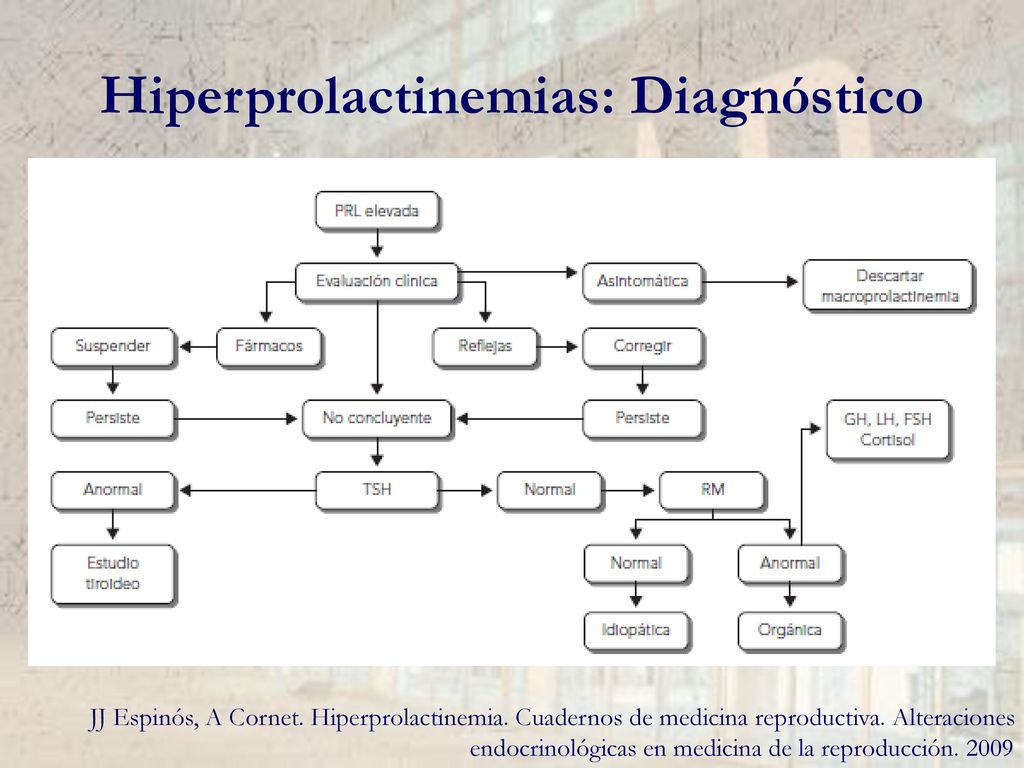 Hiperprolactinemias: Diagnóstico

PRL elevada

Evaluación clínica

Asintomática

Descartar macroprolactinemia

Suspender

Fármacos

Reflejas

Corregir

Persiste

No concluyente

Persiste

GH, LH, FSH Cortisol

Anormal

TSH

Normal

RM

Estudio tiroideo

Normal

Anormal

Idiopática

Orgánica

JJ Espinós, A Cornet. Hiperprolactinemia. Cuadernos de medicina reproductiva. Alteraciones endocrinológicas en medicina de la reproducción. 2009